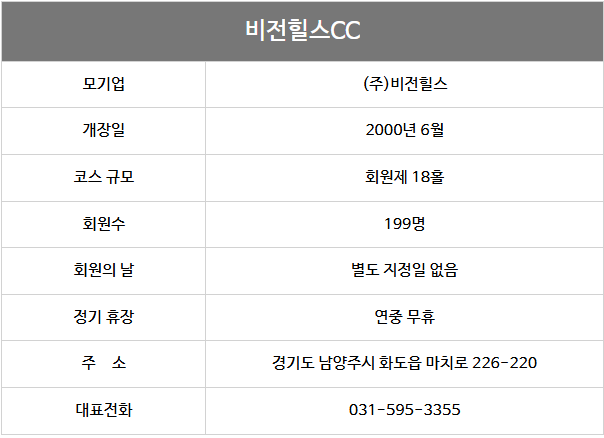 | 비전힐스CC | |
|---|---|
| 모기업 | (주)비전힐스 |
| 개장일 | 2000년 6월 |
| 코스 규모 | 회원제 18홀 |
| 회원수 | 199명 |
| 회원의 날 | 별도 지정일 없음 |
| 정기 휴장 | 연중 무휴 |
| 주 소 | 경기도 남양주시 화도읍 마치로 226-220 |
| 대표전화 | 031-595-3355 |